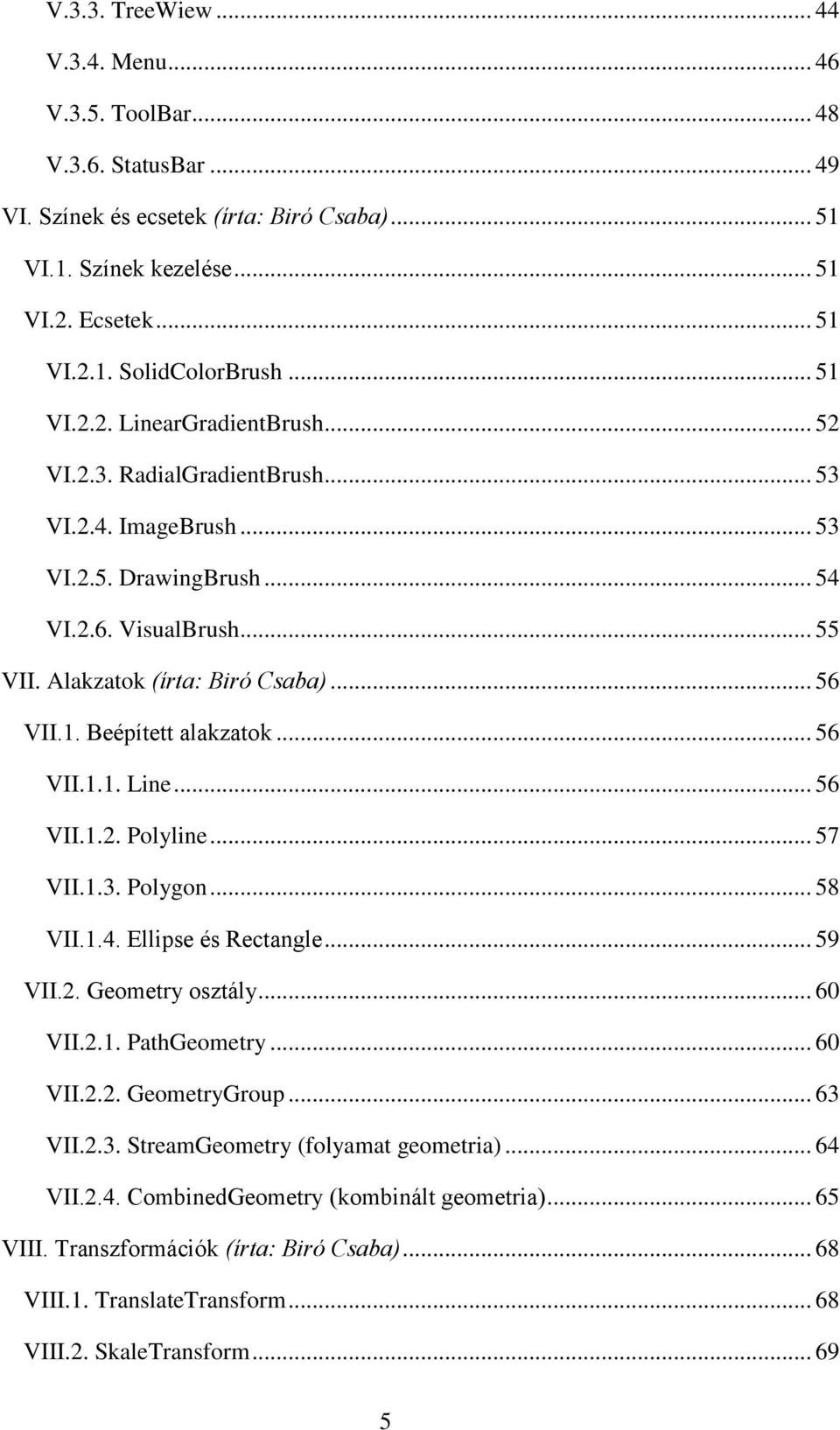 V.3.3. TreeWiew ... 44

V.3.4. Menu ... 46

V.3.5. ToolBar ... 48

V.3.6. StatusBar ... 49

VI. Színek és ecsetek (írta: Biró Csaba) ... 51

VI.1. Színek kezelése ... 51

VI.2. Ecsetek ... 51

VI.2.1. SolidColorBrush ... 51

VI.2.2. LinearGradientBrush ... 52

VI.2.3. RadialGradientBrush ... 53

VI.2.4. ImageBrush ... 53

VI.2.5. DrawingBrush ... 54

VI.2.6. VisualBrush ... 55

VII. Alakzatok (írta: Biró Csaba) ... 56

VII.1. Beépített alakzatok ... 56

VII.1.1. Line ... 56

VII.1.2. Polyline ... 57

VII.1.3. Polygon ... 58

VII.1.4. Ellipse és Rectangle ... 59

VII.2. Geometry osztály ... 60

VII.2.1. PathGeometry ... 60

VII.2.2. GeometryGroup ... 63

VII.2.3. StreamGeometry (folyamat geometria) ... 64

VII.2.4. CombinedGeometry (kombinált geometria) ... 65

VIII. Transzformációk (írta: Biró Csaba) ... 68

VIII.1. TranslateTransform ... 68

VIII.2. SkaleTransform ... 69

5